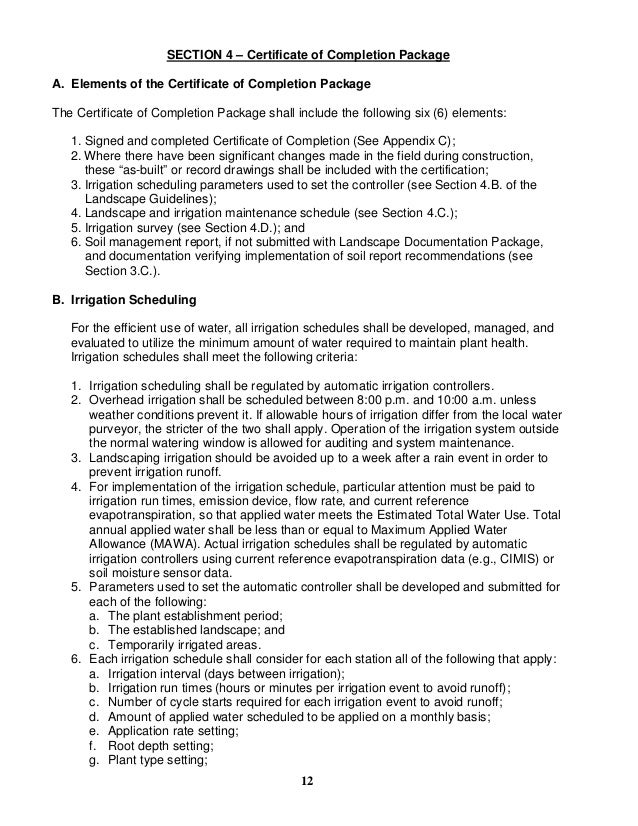 SECTION 4 – Certificate of Completion Package

A. Elements of the Certificate of Completion Package

The Certificate of Completion Package shall include the following six (6) elements:

1. Signed and completed Certificate of Completion (See Appendix C);
2. Where there have been significant changes made in the field during construction, these "as-built" or record drawings shall be included with the certification;
3. Irrigation scheduling parameters used to set the controller (see Section 4.B. of the Landscape Guidelines);
4. Landscape and irrigation maintenance schedule (see Section 4.C.);
5. Irrigation survey (see Section 4.D.); and
6. Soil management report, if not submitted with Landscape Documentation Package, and documentation verifying implementation of soil report recommendations (see Section 3.C.).

B. Irrigation Scheduling

For the efficient use of water, all irrigation schedules shall be developed, managed, and evaluated to utilize the minimum amount of water required to maintain plant health. Irrigation schedules shall meet the following criteria:

1. Irrigation scheduling shall be regulated by automatic irrigation controllers.
2. Overhead irrigation shall be scheduled between 8:00 p.m. and 10:00 a.m. unless weather conditions prevent it. If allowable hours of irrigation differ from the local water purveyor, the stricter of the two shall apply. Operation of the irrigation system outside the normal watering window is allowed for auditing and system maintenance.
3. Landscaping irrigation should be avoided up to a week after a rain event in order to prevent irrigation runoff.
4. For implementation of the irrigation schedule, particular attention must be paid to irrigation run times, emission device, flow rate, and current reference evapotranspiration, so that applied water meets the Estimated Total Water Use. Total annual applied water shall be less than or equal to Maximum Applied Water Allowance (MAWA). Actual irrigation schedules shall be regulated by automatic irrigation controllers using current reference evapotranspiration data (e.g., CIMIS) or soil moisture sensor data.
5. Parameters used to set the automatic controller shall be developed and submitted for each of the following:
a. The plant establishment period;
b. The established landscape; and
c. Temporarily irrigated areas.
6. Each irrigation schedule shall consider for each station all of the following that apply:
a. Irrigation interval (days between irrigation);
b. Irrigation run times (hours or minutes per irrigation event to avoid runoff);
c. Number of cycle starts required for each irrigation event to avoid runoff;
d. Amount of applied water scheduled to be applied on a monthly basis;
e. Application rate setting;
f. Root depth setting;
g. Plant type setting;

12